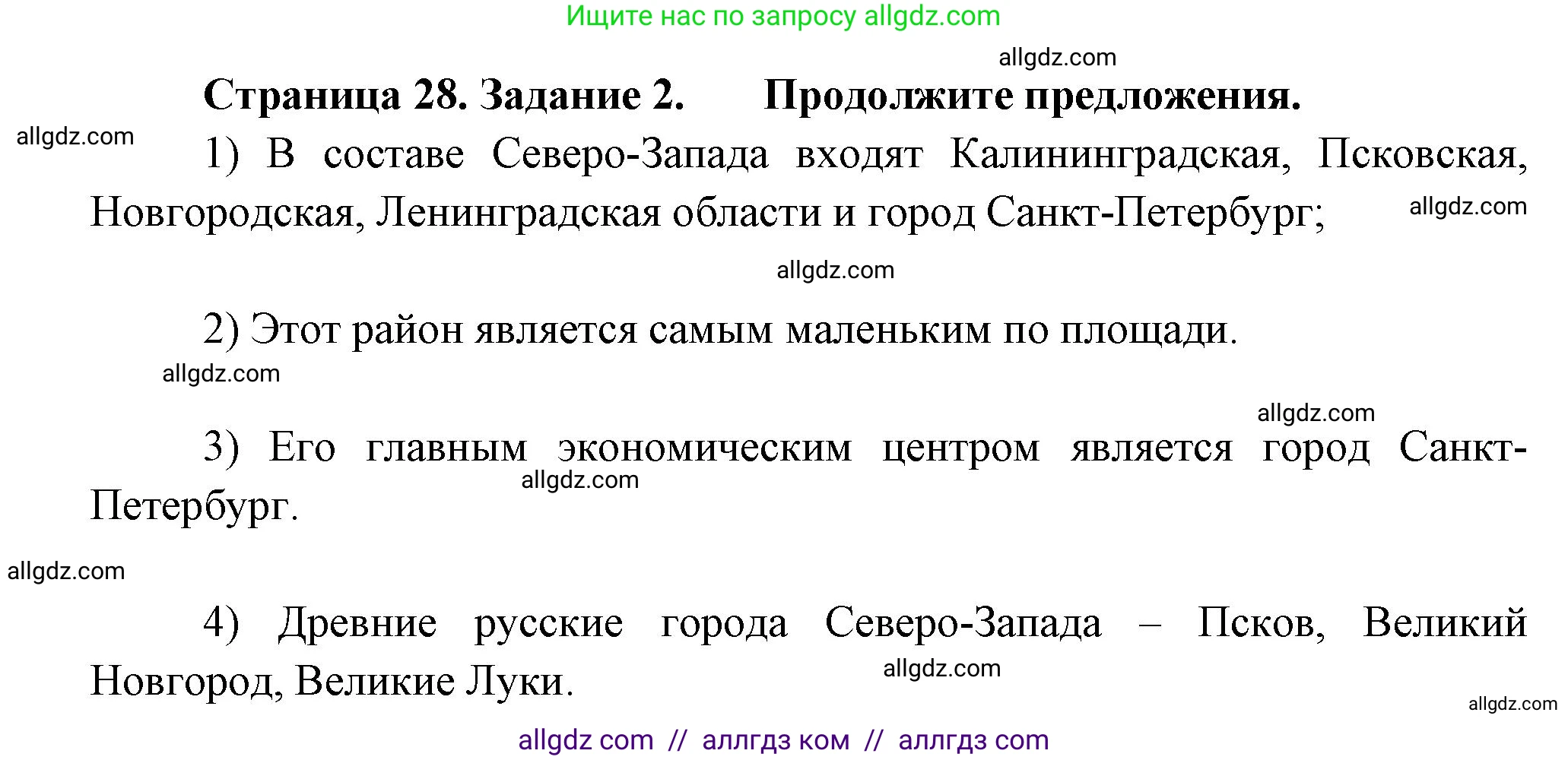 Ищите нас по запросу allgdz.com

allgdz.com

Страница 28. Задание 2. Продолжите предложения.

allgdz.com

1) В составе Северо-Запада входят Калининградская, Псковская, Новгородская, Ленинградская области и город Санкт-Петербург;

allgdz.com

allgdz.com

2) Этот район является самым маленьким по площади.

allgdz.com

allgdz.com

3) Его главным экономическим центром является город Санкт-Петербург.

allgdz.com

allgdz.com

4) Древние русские города Северо-Запада – Псков, Великий Новгород, Великие Луки.

allgdz.com

allgdz.com

allgdz com // аллгдз ком // аллгдз com